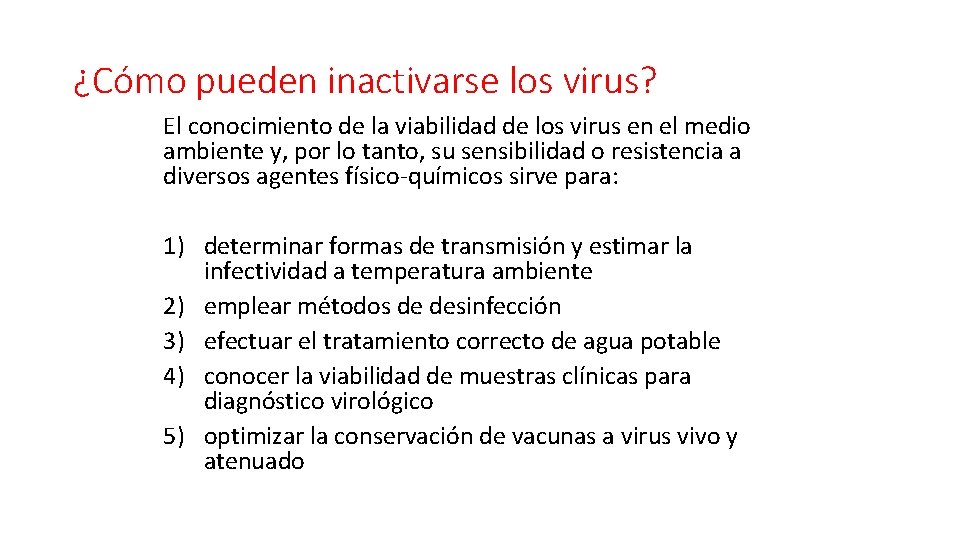 ¿Cómo pueden inactivarse los virus?

El conocimiento de la viabilidad de los virus en el medio ambiente y, por lo tanto, su sensibilidad o resistencia a diversos agentes físico-químicos sirve para:

1) determinar formas de transmisión y estimar la infectividad a temperatura ambiente
2) emplear métodos de desinfección
3) efectuar el tratamiento correcto de agua potable
4) conocer la viabilidad de muestras clínicas para diagnóstico virológico
5) optimizar la conservación de vacunas a virus vivo y atenuado